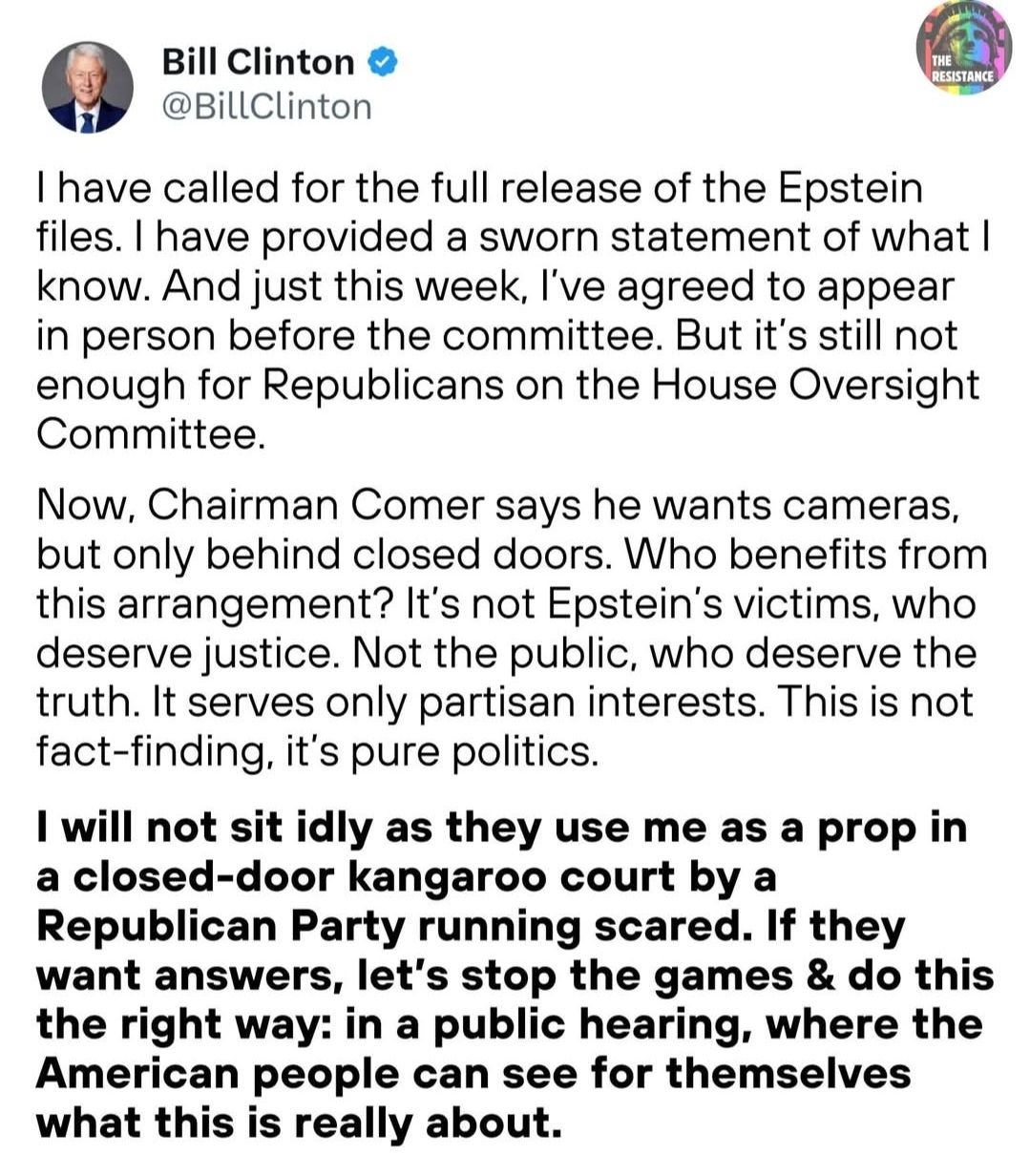 Bill Clinton
@BillClinton

THE RESISTANCE

I have called for the full release of the Epstein files. I have provided a sworn statement of what I know. And just this week, I've agreed to appear in person before the committee. But it's still not enough for Republicans on the House Oversight Committee.

Now, Chairman Comer says he wants cameras, but only behind closed doors. Who benefits from this arrangement? It's not Epstein's victims, who deserve justice. Not the public, who deserve the truth. It serves only partisan interests. This is not fact-finding, it's pure politics.

I will not sit idly as they use me as a prop in a closed-door kangaroo court by a Republican Party running scared. If they want answers, let's stop the games & do this the right way: in a public hearing, where the American people can see for themselves what this is really about.